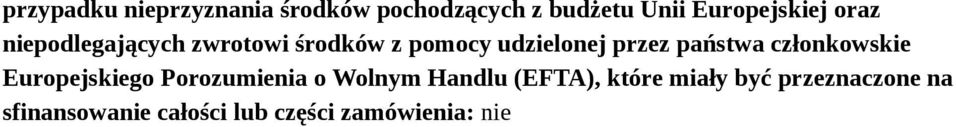 przypadku nieprzyznania środków pochodzących z budżetu Unii Europejskiej oraz niepodlegających zwrotowi środków z pomocy udzielonej przez państwa członkowskie Europejskiego Porozumienia o Wolnym Handlu (EFTA), które miały być przeznaczone na sfinansowanie całości lub części zamówienia: nie